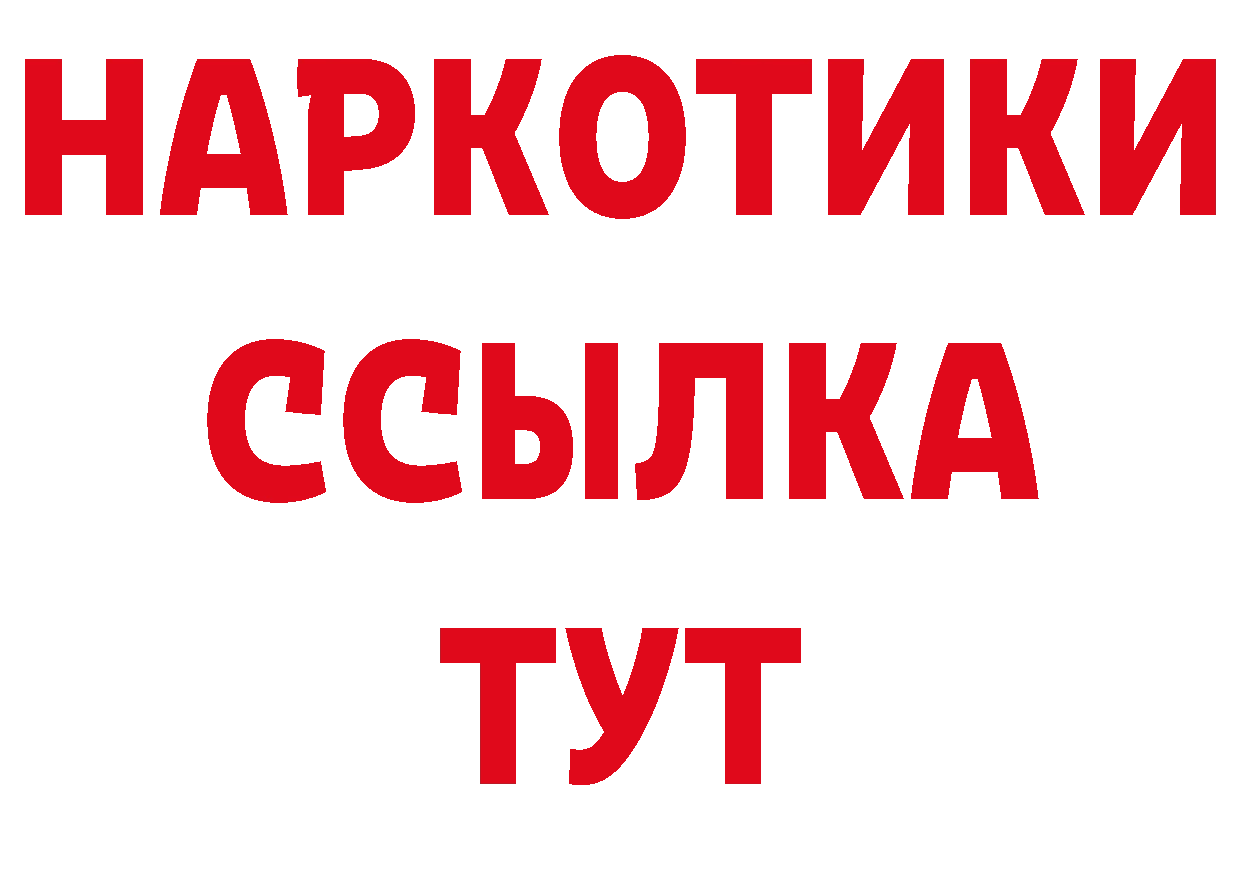 НАРКОТИКИ ССЫЛКА ТУТ